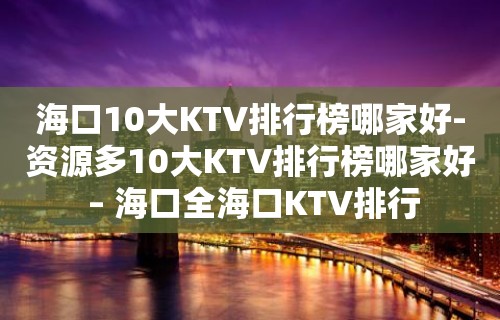 海口10大KTV排行榜哪家好-资源多10大KTV排行榜哪家好- 海口全海口KTV排行